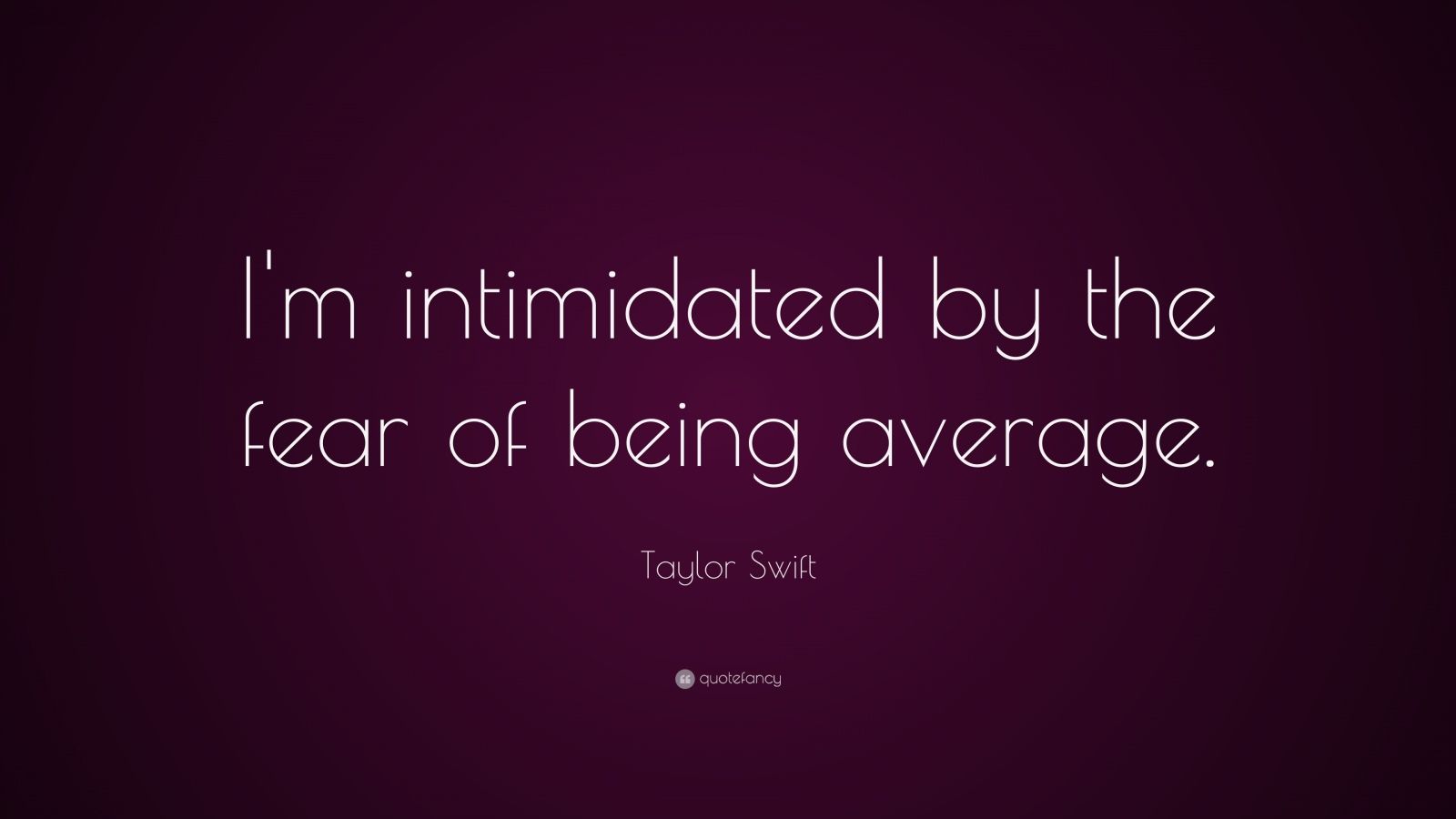 I'm intimidated by the fear of being average.

Taylor Swift

quotefancy